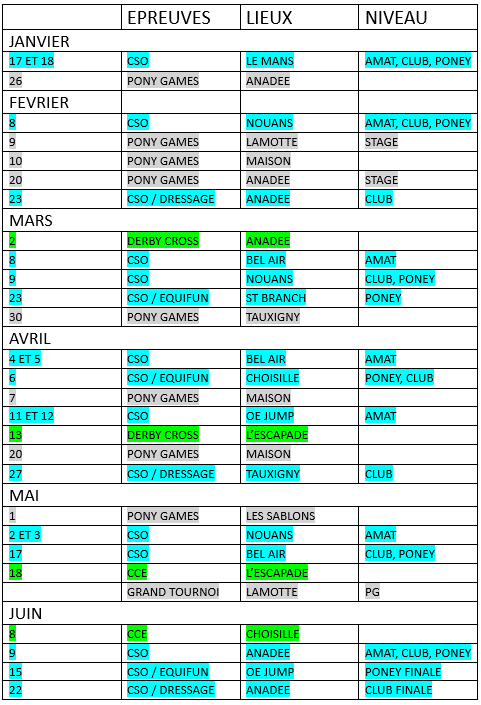 | | EPREUVES | LIEUX | NIVEAU |
|---|---|---|---|
| JANVIER | | | |
| 17 ET 18 | CSO | LE MANS | AMAT, CLUB, PONEY |
| 26 | PONY GAMES | ANADEE | |
| FEVRIER | | | |
| 8 | CSO | NOUANS | AMAT, CLUB, PONEY |
| 9 | PONY GAMES | LAMOTTE | STAGE |
| 10 | PONY GAMES | MAISON | |
| 20 | PONY GAMES | ANADEE | STAGE |
| 23 | CSO / DRESSAGE | ANADEE | CLUB |
| MARS | | | |
| 2 | DERBY CROSS | ANADEE | |
| 8 | CSO | BEL AIR | AMAT |
| 9 | CSO | NOUANS | CLUB, PONEY |
| 23 | CSO / EQUIFUN | ST BRANCH | PONEY |
| 30 | PONY GAMES | TAUXIGNY | |
| AVRIL | | | |
| 4 ET 5 | CSO | BEL AIR | AMAT |
| 6 | CSO / EQUIFUN | CHOISILLE | PONEY, CLUB |
| 7 | PONY GAMES | MAISON | |
| 11 ET 12 | CSO | OE JUMP | AMAT |
| 13 | DERBY CROSS | L'ESCAPADE | |
| 20 | PONY GAMES | MAISON | |
| 27 | CSO / DRESSAGE | TAUXIGNY | CLUB |
| MAI | | | |
| 1 | PONY GAMES | LES SABLONS | |
| 2 ET 3 | CSO | NOUANS | AMAT |
| 17 | CSO | BEL AIR | CLUB, PONEY |
| 18 | CCE | L'ESCAPADE | |
| | GRAND TOURNOI | LAMOTTE | PG |
| JUIN | | | |
| 8 | CCE | CHOISILLE | |
| 9 | CSO | ANADEE | AMAT, CLUB, PONEY |
| 15 | CSO / EQUIFUN | OE JUMP | PONEY FINALE |
| 22 | CSO / DRESSAGE | ANADEE | CLUB FINALE |